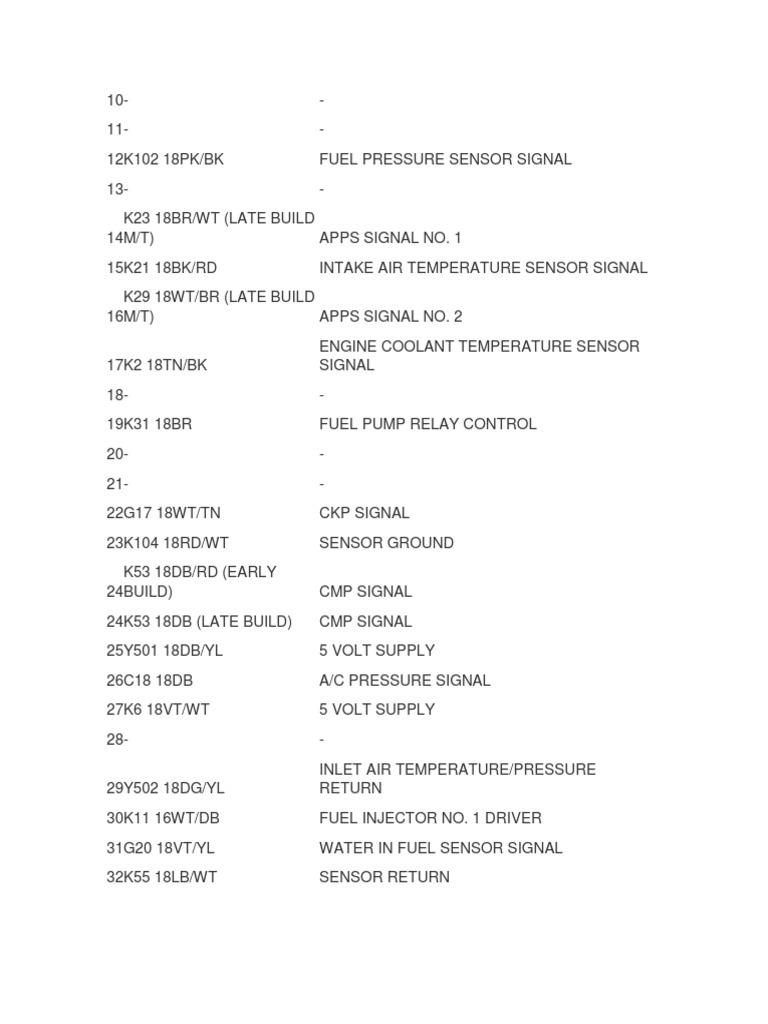 | | |
|---|---|
| 10- | - |
| 11- | - |
| 12K102 18PK/BK | FUEL PRESSURE SENSOR SIGNAL |
| 13- | - |
| K23 18BR/WT (LATE BUILD 14M/T) | APPS SIGNAL NO. 1 |
| 15K21 18BK/RD | INTAKE AIR TEMPERATURE SENSOR SIGNAL |
| K29 18WT/BR (LATE BUILD 16M/T) | APPS SIGNAL NO. 2 |
| 17K2 18TN/BK | ENGINE COOLANT TEMPERATURE SENSOR SIGNAL |
| 18- | - |
| 19K31 18BR | FUEL PUMP RELAY CONTROL |
| 20- | - |
| 21- | - |
| 22G17 18WT/TN | CKP SIGNAL |
| 23K104 18RD/WT | SENSOR GROUND |
| K53 18DB/RD (EARLY 24BUILD) | CMP SIGNAL |
| 24K53 18DB (LATE BUILD) | CMP SIGNAL |
| 25Y501 18DB/YL | 5 VOLT SUPPLY |
| 26C18 18DB | A/C PRESSURE SIGNAL |
| 27K6 18VT/WT | 5 VOLT SUPPLY |
| 28- | - |
| 29Y502 18DG/YL | INLET AIR TEMPERATURE/PRESSURE RETURN |
| 30K11 16WT/DB | FUEL INJECTOR NO. 1 DRIVER |
| 31G20 18VT/YL | WATER IN FUEL SENSOR SIGNAL |
| 32K55 18LB/WT | SENSOR RETURN |